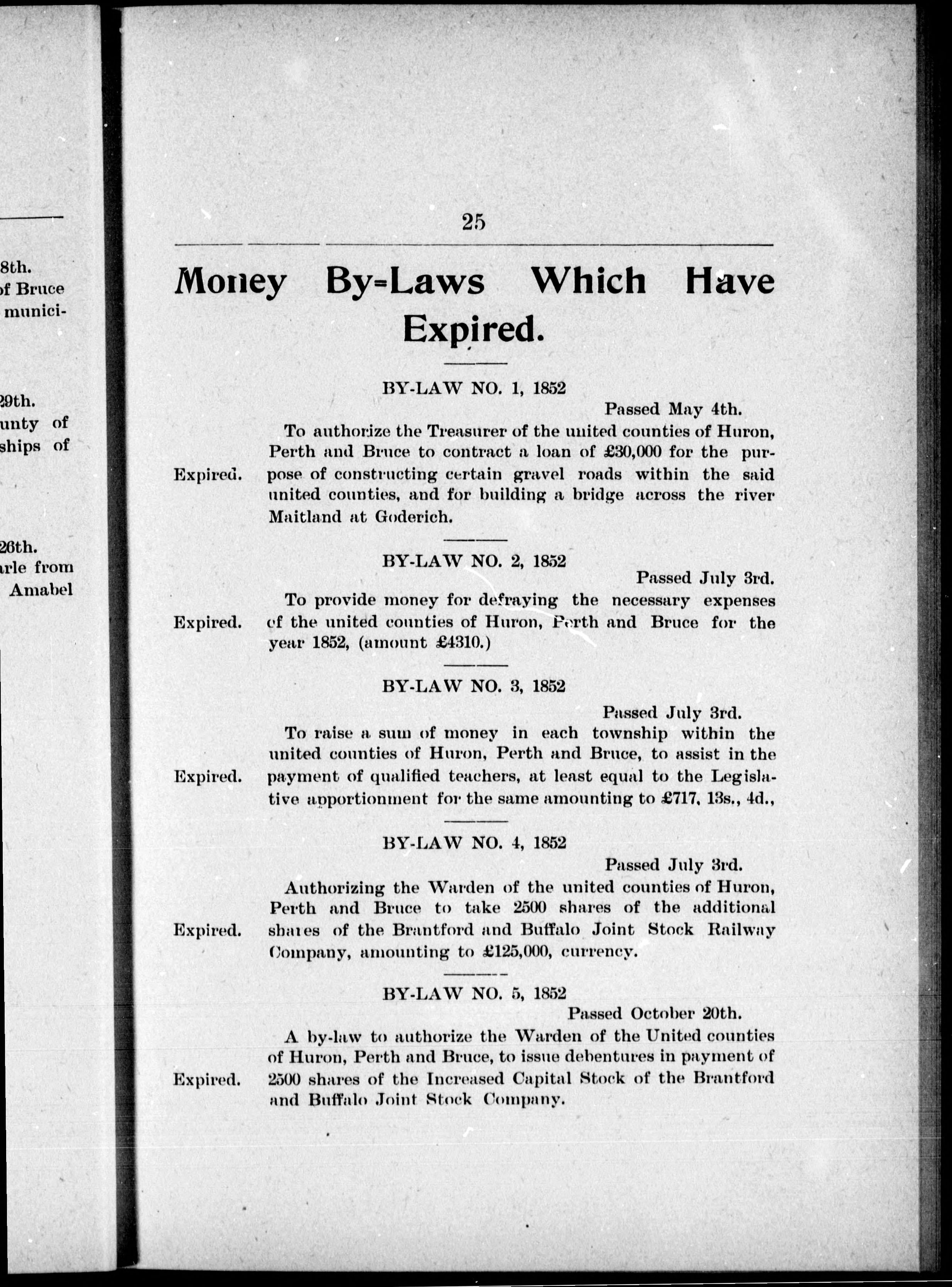 8th.
of Bruce
munici-

29th.
unty of
ships of

26th.
arle from
Amabel

25

Money By-Laws Which Have Expired.

BY-LAW NO. 1, 1852

Passed May 4th.

Expired. To authorize the Treasurer of the united counties of Huron, Perth and Bruce to contract a loan of £30,000 for the purpose of constructing certain gravel roads within the said united counties, and for building a bridge across the river Maitland at Goderich.

BY-LAW NO. 2, 1852

Passed July 3rd.

Expired. To provide money for defraying the necessary expenses of the united counties of Huron, Perth and Bruce for the year 1852, (amount £4310.)

BY-LAW NO. 3, 1852

Passed July 3rd.

Expired. To raise a sum of money in each township within the united counties of Huron, Perth and Bruce, to assist in the payment of qualified teachers, at least equal to the Legislative apportionment for the same amounting to £717, 13s., 4d.,

BY-LAW NO. 4, 1852

Passed July 3rd.

Expired. Authorizing the Warden of the united counties of Huron, Perth and Bruce to take 2500 shares of the additional shares of the Brantford and Buffalo Joint Stock Railway Company, amounting to £125,000, currency.

BY-LAW NO. 5, 1852

Passed October 20th.

Expired. A by-law to authorize the Warden of the United counties of Huron, Perth and Bruce, to issue debentures in payment of 2500 shares of the Increased Capital Stock of the Brantford and Buffalo Joint Stock Company.